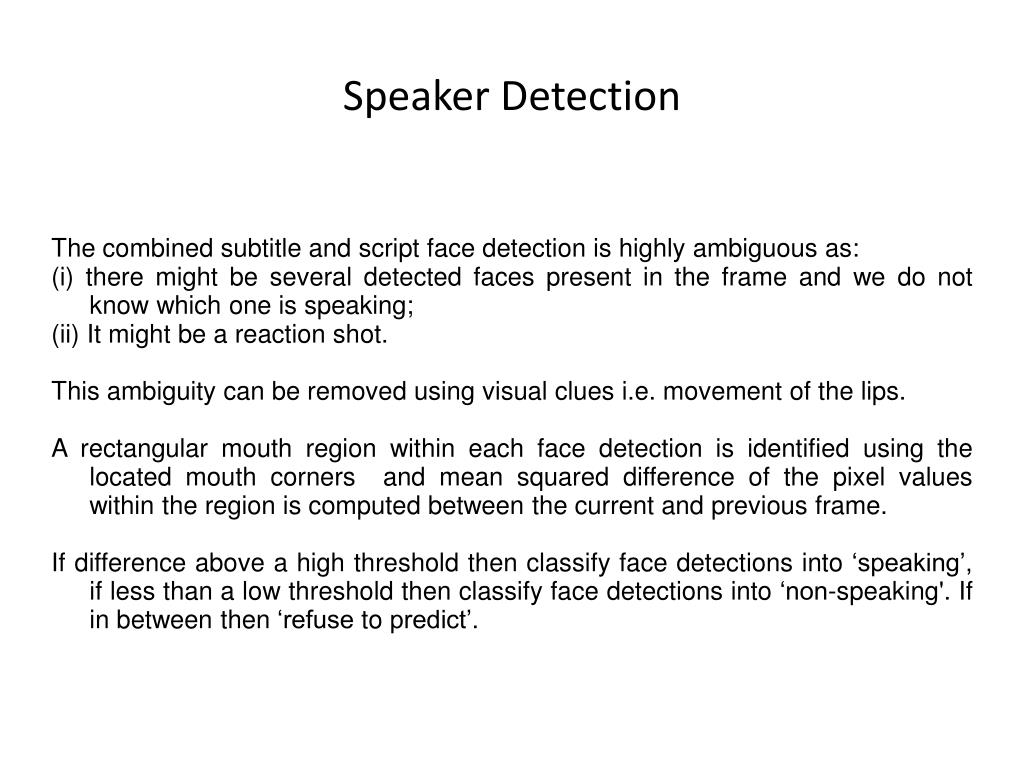 Speaker Detection

The combined subtitle and script face detection is highly ambiguous as:
(i) there might be several detected faces present in the frame and we do not know which one is speaking;
(ii) It might be a reaction shot.

This ambiguity can be removed using visual clues i.e. movement of the lips.

A rectangular mouth region within each face detection is identified using the located mouth corners and mean squared difference of the pixel values within the region is computed between the current and previous frame.

If difference above a high threshold then classify face detections into ‘speaking’, if less than a low threshold then classify face detections into ‘non-speaking'. If in between then ‘refuse to predict’.